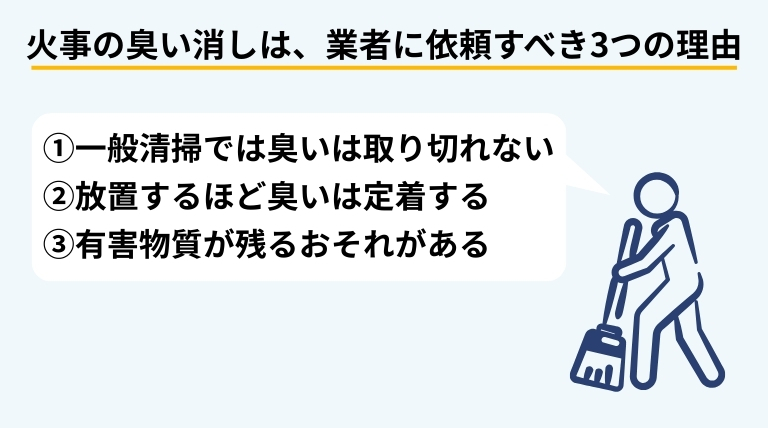 火事の臭い消しは、業者に依頼すべき3つの理由

①一般清掃では臭いは取り切れない
②放置するほど臭いは定着する
③有害物質が残るおそれがある